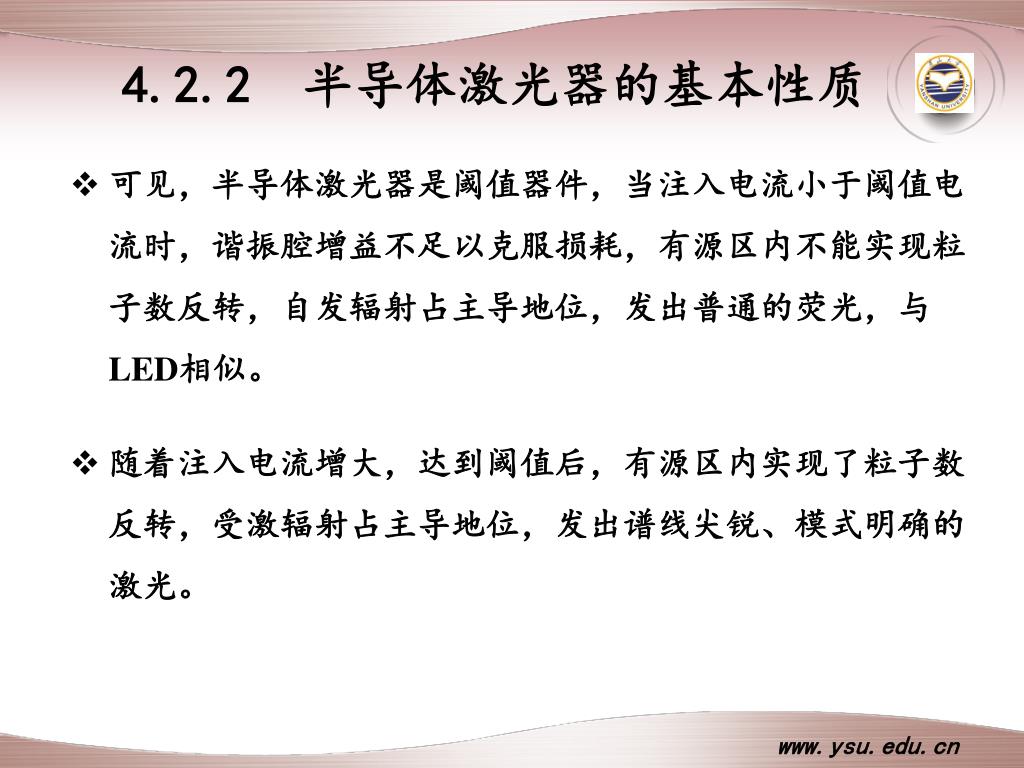 4.2.2　半导体激光器的基本性质

YANSHAN UNIVERSITY

❖ 可见，半导体激光器是阈值器件，当注入电流小于阈值电流时，谐振腔增益不足以克服损耗，有源区内不能实现粒子数反转，自发辐射占主导地位，发出普通的荧光，与LED相似。

❖ 随着注入电流增大，达到阈值后，有源区内实现了粒子数反转，受激辐射占主导地位，发出谱线尖锐、模式明确的激光。

www.ysu.edu.cn